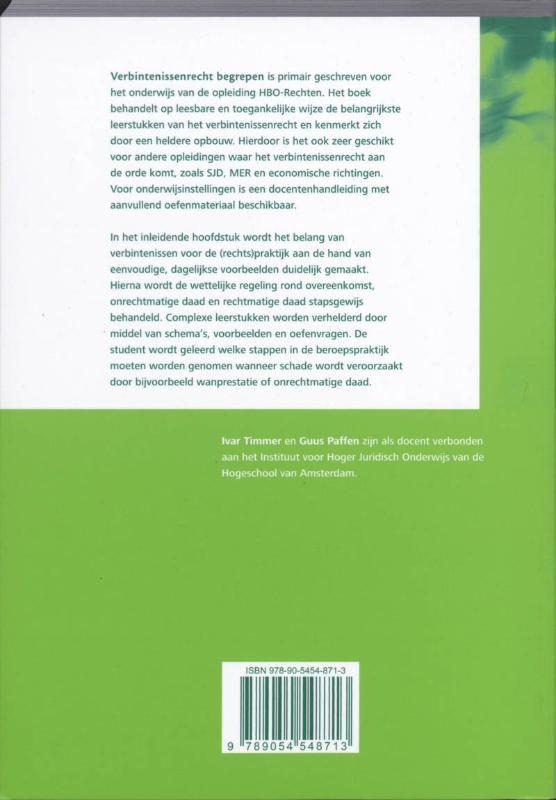 Verbintenissenrecht begrepen is primair geschreven voor het onderwijs van de opleiding HBO-Rechten. Het boek behandelt op leesbare en toegankelijke wijze de belangrijkste leerstukken van het verbintenissenrecht en kenmerkt zich door een heldere opbouw. Hierdoor is het ook zeer geschikt voor andere opleidingen waar het verbintenissenrecht aan de orde komt, zoals SJD, MER en economische richtingen. Voor onderwijsinstellingen is een docentenhandleiding met aanvullend oefenmateriaal beschikbaar.

In het inleidende hoofdstuk wordt het belang van verbintenissen voor de (rechts)praktijk aan de hand van eenvoudige, dagelijkse voorbeelden duidelijk gemaakt. Hierna wordt de wettelijke regeling rond overeenkomst, onrechtmatige daad en rechtmatige daad stapsgewijs behandeld. Complexe leerstukken worden verhelderd door middel van schema's, voorbeelden en oefenvragen. De student wordt geleerd welke stappen in de beroepspraktijk moeten worden genomen wanneer schade wordt veroorzaakt door bijvoorbeeld wanprestatie of onrechtmatige daad.

Ivar Timmer en Guus Paffen zijn als docent verbonden aan het Instituut voor Hoger Juridisch Onderwijs van de Hogeschool van Amsterdam.

ISBN 978-90-5454-871-3

9 789054 548713